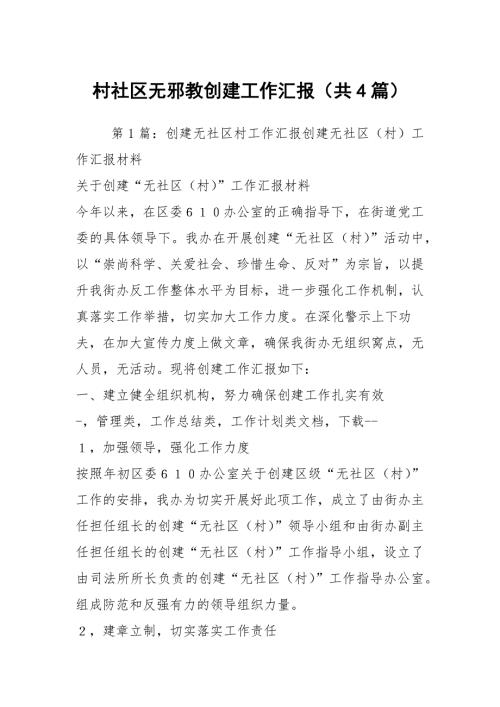 村社区无邪教创建工作汇报（共4篇）

第1篇：创建无社区村工作汇报创建无社区（村）工作汇报材料

关于创建“无社区（村）”工作汇报材料

今年以来，在区委610办公室的正确指导下，在街道党工委的具体领导下。我办在开展创建“无社区（村）”活动中，以“崇尚科学、关爱社会、珍惜生命、反对”为宗旨，以提升我街办反工作整体水平为目标，进一步强化工作机制，认真落实工作举措，切实加大工作力度。在深化警示上下功夫，在加大宣传力度上做文章，确保我街办无组织窝点，无人员，无活动。现将创建工作汇报如下：

一、建立健全组织机构，努力确保创建工作扎实有效

–，管理类，工作总结类，工作计划类文档，下载––

1，加强领导，强化工作力度

按照年初区委610办公室关于创建区级“无社区（村）”工作的安排，我办为切实开展好此项工作，成立了由街办主任担任组长的创建“无社区（村）”领导小组和由街办副主任担任组长的创建“无社区（村）”工作指导小组，设立了由司法所所长负责的创建“无社区（村）”工作指导办公室。组成防范和反强有力的领导组织力量。

2，建章立制，切实落实工作责任